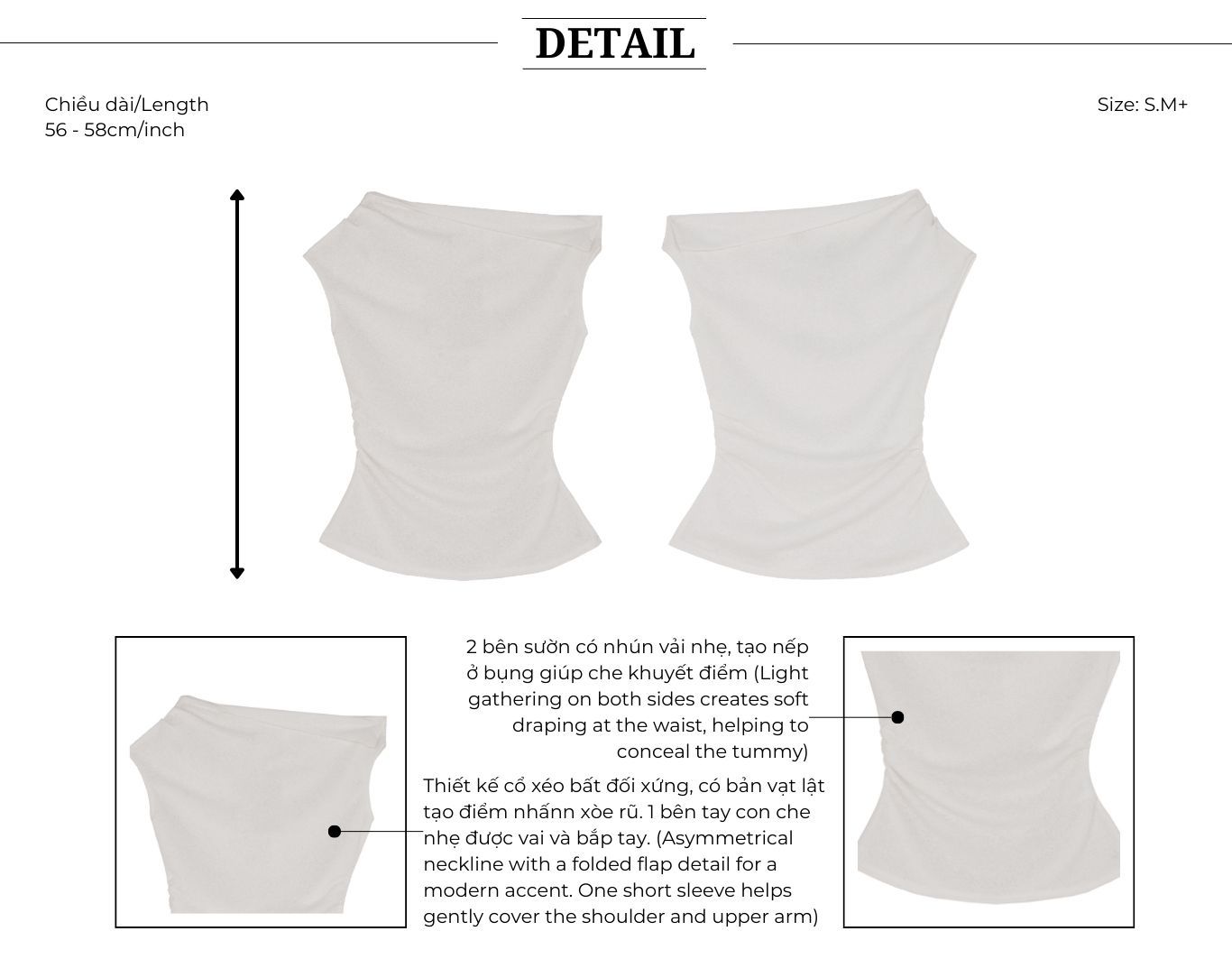 DETAIL

Chiều dài/Length
56 - 58cm/inch

Size: S.M+

2 bên sườn có nhún vải nhẹ, tạo nếp ở bụng giúp che khuyết điểm (Light gathering on both sides creates soft draping at the waist, helping to conceal the tummy)

Thiết kế cổ xéo bất đối xứng, có bản vạt lật tạo điểm nhấnn xòe rũ. 1 bên tay con che nhẹ được vai và bắp tay. (Asymmetrical neckline with a folded flap detail for a modern accent. One short sleeve helps gently cover the shoulder and upper arm)